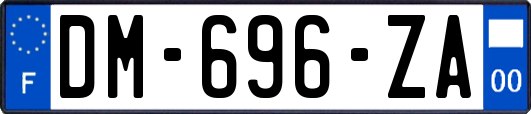 F

DM-696-ZA

00